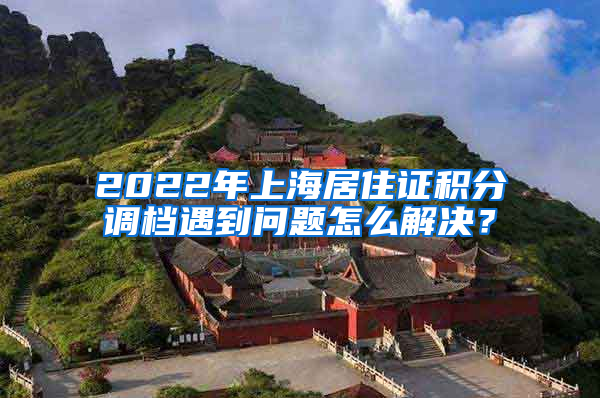 2022年上海居住证积分调档遇到问题怎么解决？